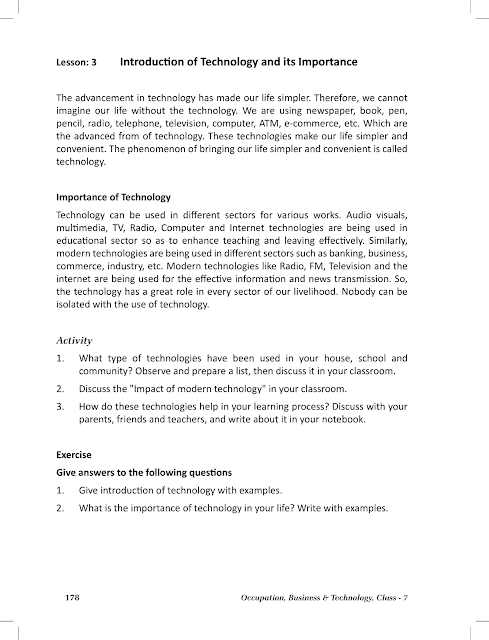 Lesson: 3 Introduction of Technology and its Importance

The advancement in technology has made our life simpler. Therefore, we cannot imagine our life without the technology. We are using newspaper, book, pen, pencil, radio, telephone, television, computer, ATM, e-commerce, etc. Which are the advanced from of technology. These technologies make our life simpler and convenient. The phenomenon of bringing our life simpler and convenient is called technology.

Importance of Technology

Technology can be used in different sectors for various works. Audio visuals, multimedia, TV, Radio, Computer and Internet technologies are being used in educational sector so as to enhance teaching and leaving effectively. Similarly, modern technologies are being used in different sectors such as banking, business, commerce, industry, etc. Modern technologies like Radio, FM, Television and the internet are being used for the effective information and news transmission. So, the technology has a great role in every sector of our livelihood. Nobody can be isolated with the use of technology.

Activity

1. What type of technologies have been used in your house, school and community? Observe and prepare a list, then discuss it in your classroom.

2. Discuss the "Impact of modern technology" in your classroom.

3. How do these technologies help in your learning process? Discuss with your parents, friends and teachers, and write about it in your notebook.

Exercise

Give answers to the following questions

1. Give introduction of technology with examples.

2. What is the importance of technology in your life? Write with examples.

178 Occupation, Business & Technology, Class - 7